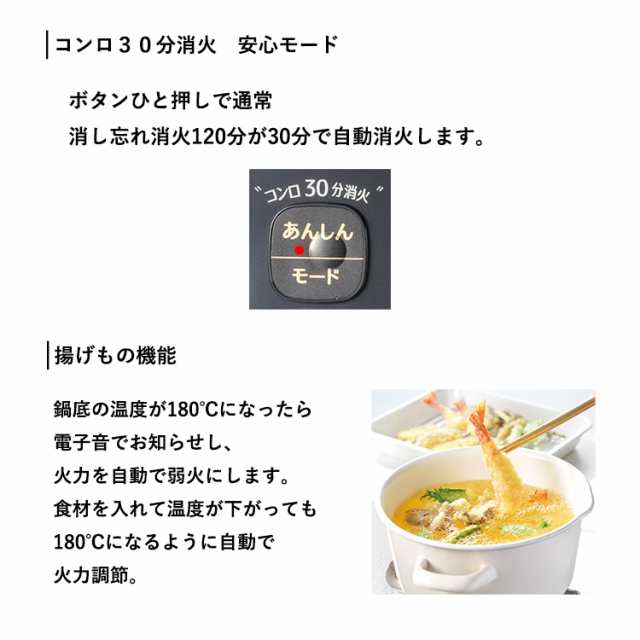 コンロ３０分消火　安心モード

ボタンひと押しで通常
消し忘れ消火120分が30分で自動消火します。

“コンロ30分消火”

あんしん
モード

揚げもの機能

鍋底の温度が180℃になったら
電子音でお知らせし、
火力を自動で弱火にします。
食材を入れて温度が下がっても
180℃になるように自動で
火力調節。